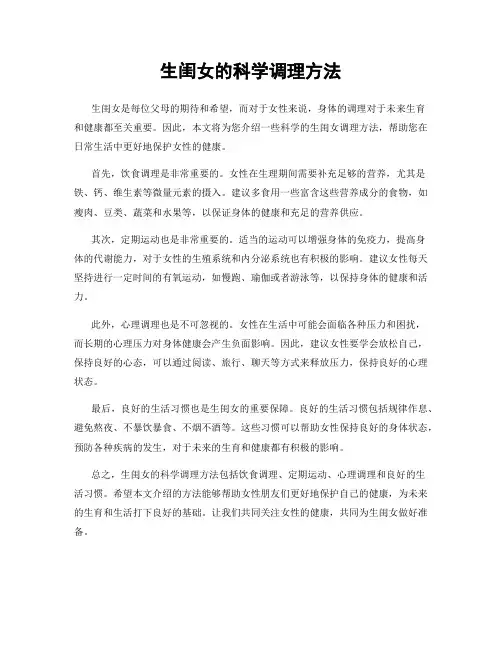 生闺女的科学调理方法

生闺女是每位父母的期待和希望，而对于女性来说，身体的调理对于未来生育和健康都至关重要。因此，本文将为您介绍一些科学的生闺女调理方法，帮助您在日常生活中更好地保护女性的健康。

首先，饮食调理是非常重要的。女性在生理期间需要补充足够的营养，尤其是铁、钙、维生素等微量元素的摄入。建议多食用一些富含这些营养成分的食物，如瘦肉、豆类、蔬菜和水果等，以保证身体的健康和充足的营养供应。

其次，定期运动也是非常重要的。适当的运动可以增强身体的免疫力，提高身体的代谢能力，对于女性的生殖系统和内分泌系统也有积极的影响。建议女性每天坚持进行一定时间的有氧运动，如慢跑、瑜伽或者游泳等，以保持身体的健康和活力。

此外，心理调理也是不可忽视的。女性在生活中可能会面临各种压力和困扰，而长期的心理压力对身体健康会产生负面影响。因此，建议女性要学会放松自己，保持良好的心态，可以通过阅读、旅行、聊天等方式来释放压力，保持良好的心理状态。

最后，良好的生活习惯也是生闺女的重要保障。良好的生活习惯包括规律作息、避免熬夜、不暴饮暴食、不烟不酒等。这些习惯可以帮助女性保持良好的身体状态，预防各种疾病的发生，对于未来的生育和健康都有积极的影响。

总之，生闺女的科学调理方法包括饮食调理、定期运动、心理调理和良好的生活习惯。希望本文介绍的方法能够帮助女性朋友们更好地保护自己的健康，为未来的生育和生活打下良好的基础。让我们共同关注女性的健康，共同为生闺女做好准备。